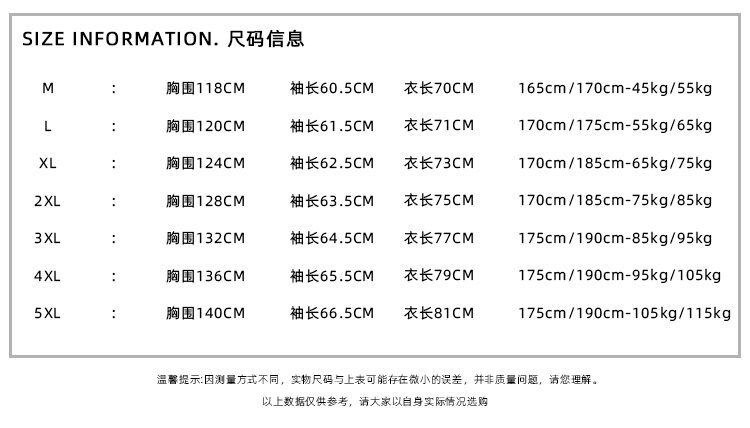 SIZE INFORMATION. 尺码信息

M : 胸围118CM 袖长60.5CM 衣长70CM 165cm/170cm-45kg/55kg

L : 胸围120CM 袖长61.5CM 衣长71CM 170cm/175cm-55kg/65kg

XL : 胸围124CM 袖长62.5CM 衣长73CM 170cm/185cm-65kg/75kg

2XL : 胸围128CM 袖长63.5CM 衣长75CM 170cm/185cm-75kg/85kg

3XL : 胸围132CM 袖长64.5CM 衣长77CM 175cm/190cm-85kg/95kg

4XL : 胸围136CM 袖长65.5CM 衣长79CM 175cm/190cm-95kg/105kg

5XL : 胸围140CM 袖长66.5CM 衣长81CM 175cm/190cm-105kg/115kg

温馨提示:因测量方式不同，实物尺码与上表可能存在微小的误差，并非质量问题，请您理解。

以上数据仅供参考，请大家以自身实际情况选购